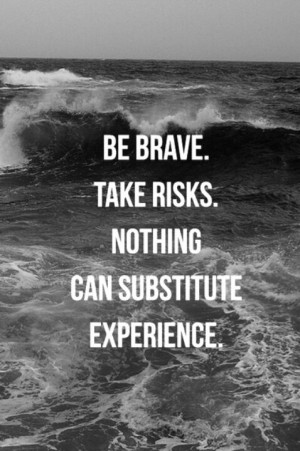 BE BRAVE.
TAKE RISKS.
NOTHING
CAN SUBSTITUTE
EXPERIENCE.